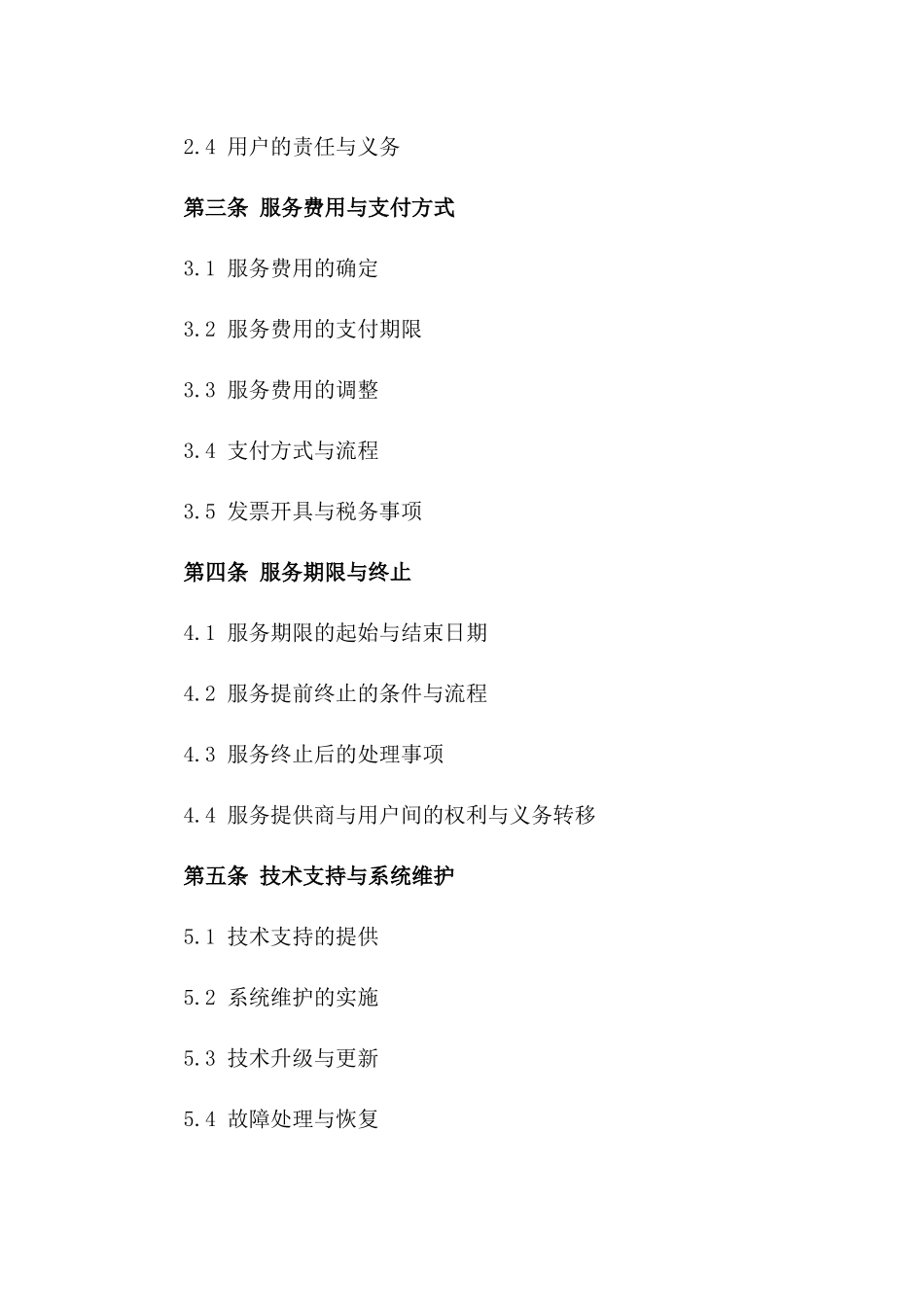 2.4 用户的责任与义务

第三条 服务费用与支付方式

3.1 服务费用的确定

3.2 服务费用的支付期限

3.3 服务费用的调整

3.4 支付方式与流程

3.5 发票开具与税务事项

第四条 服务期限与终止

4.1 服务期限的起始与结束日期

4.2 服务提前终止的条件与流程

4.3 服务终止后的处理事项

4.4 服务提供商与用户间的权利与义务转移

第五条 技术支持与系统维护

5.1 技术支持的提供

5.2 系统维护的实施

5.3 技术升级与更新

5.4 故障处理与恢复